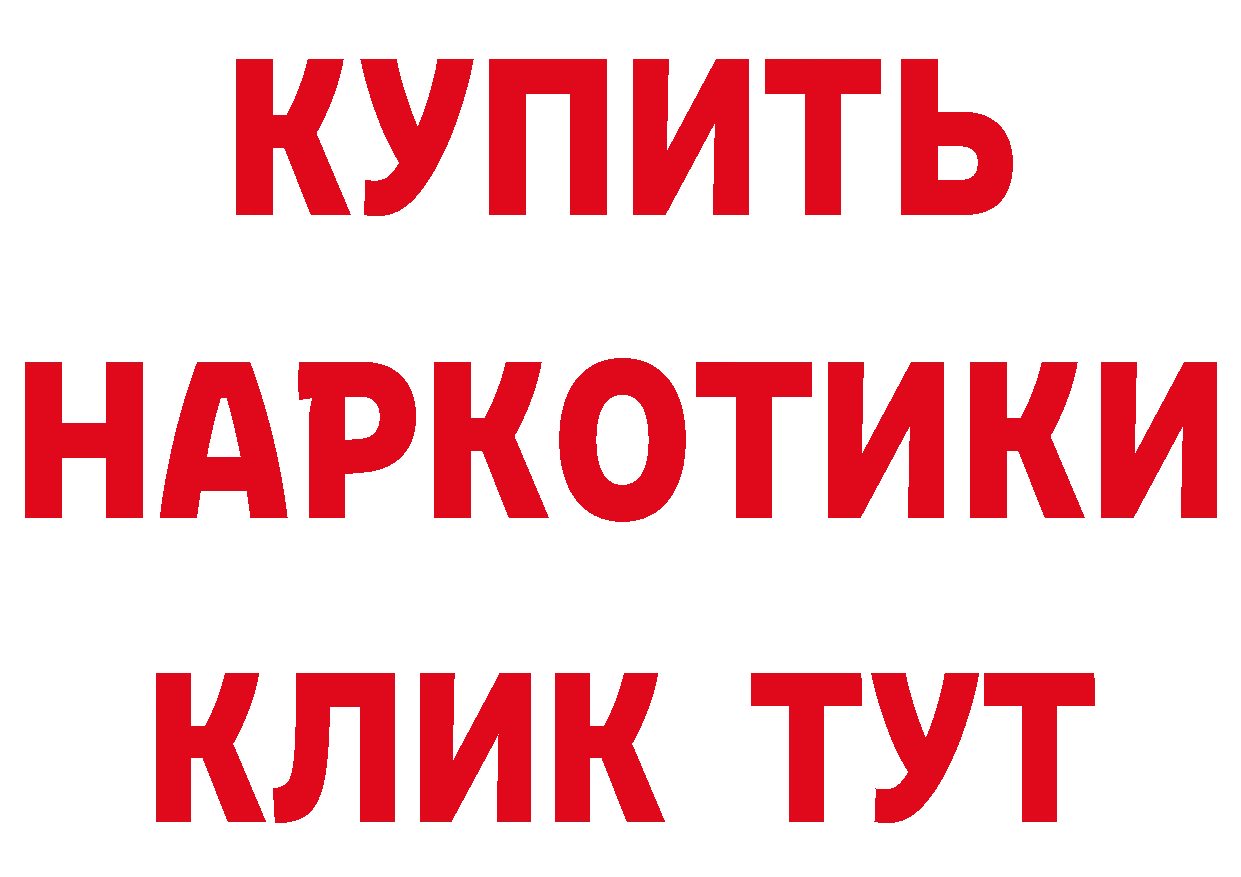 КУПИТЬ НАРКОТИКИ КЛИК ТУТ